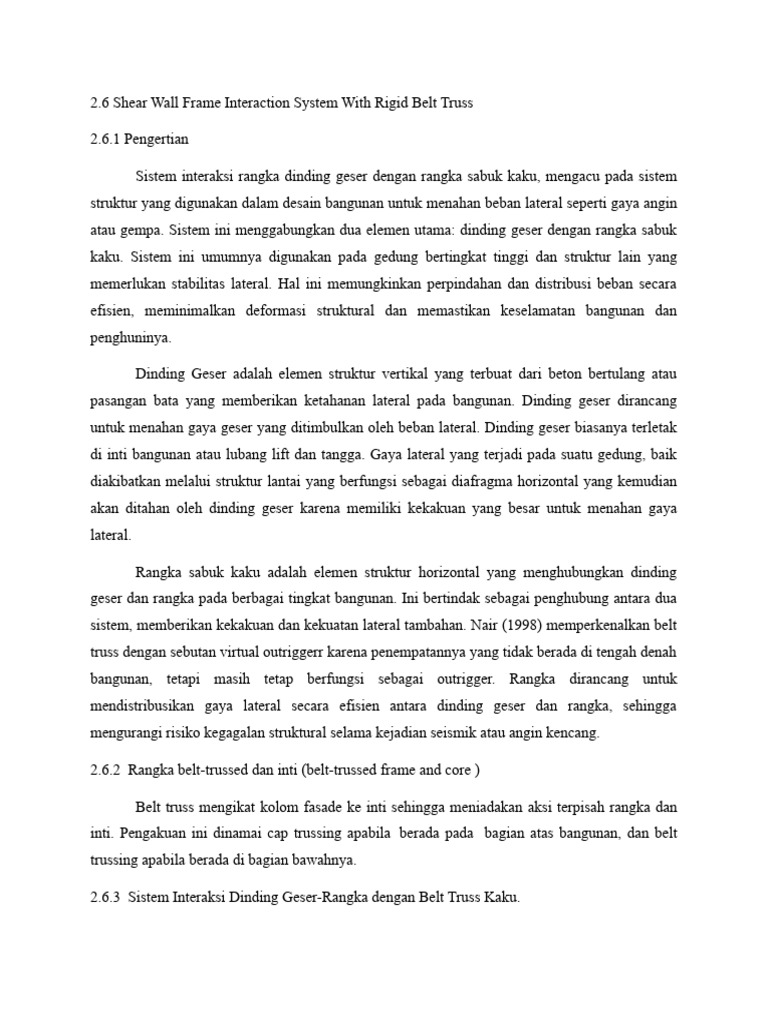 2.6 Shear Wall Frame Interaction System With Rigid Belt Truss

2.6.1 Pengertian

Sistem interaksi rangka dinding geser dengan rangka sabuk kaku, mengacu pada sistem struktur yang digunakan dalam desain bangunan untuk menahan beban lateral seperti gaya angin atau gempa. Sistem ini menggabungkan dua elemen utama: dinding geser dengan rangka sabuk kaku. Sistem ini umumnya digunakan pada gedung bertingkat tinggi dan struktur lain yang memerlukan stabilitas lateral. Hal ini memungkinkan perpindahan dan distribusi beban secara efisien, meminimalkan deformasi struktural dan memastikan keselamatan bangunan dan penghuninya.

Dinding Geser adalah elemen struktur vertikal yang terbuat dari beton bertulang atau pasangan bata yang memberikan ketahanan lateral pada bangunan. Dinding geser dirancang untuk menahan gaya geser yang ditimbulkan oleh beban lateral. Dinding geser biasanya terletak di inti bangunan atau lubang lift dan tangga. Gaya lateral yang terjadi pada suatu gedung, baik diakibatkan melalui struktur lantai yang berfungsi sebagai diafragma horizontal yang kemudian akan ditahan oleh dinding geser karena memiliki kekakuan yang besar untuk menahan gaya lateral.

Rangka sabuk kaku adalah elemen struktur horizontal yang menghubungkan dinding geser dan rangka pada berbagai tingkat bangunan. Ini bertindak sebagai penghubung antara dua sistem, memberikan kekakuan dan kekuatan lateral tambahan. Nair (1998) memperkenalkan belt truss dengan sebutan virtual outriggerr karena penempatannya yang tidak berada di tengah denah bangunan, tetapi masih tetap berfungsi sebagai outrigger. Rangka dirancang untuk mendistribusikan gaya lateral secara efisien antara dinding geser dan rangka, sehingga mengurangi risiko kegagalan struktural selama kejadian seismik atau angin kencang.

2.6.2 Rangka belt-trussed dan inti (belt-trussed frame and core )

Belt truss mengikat kolom fasade ke inti sehingga meniadakan aksi terpisah rangka dan inti. Pengakuan ini dinamai cap trussing apabila berada pada bagian atas bangunan, dan belt trussing apabila berada di bagian bawahnya.

2.6.3 Sistem Interaksi Dinding Geser-Rangka dengan Belt Truss Kaku.